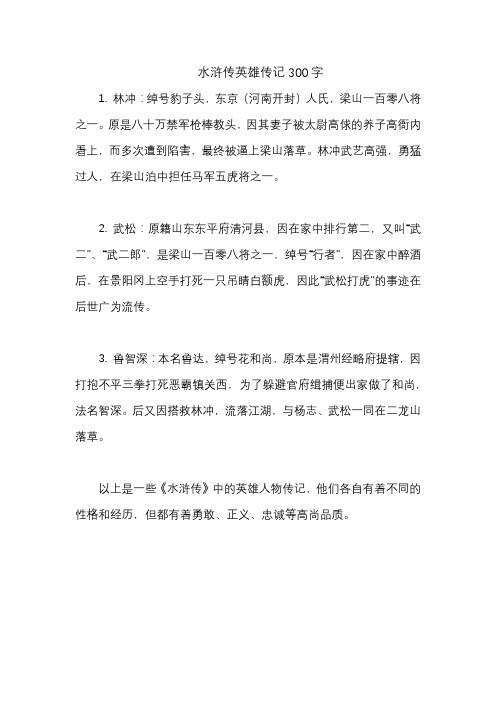 水浒传英雄传记300字

1. 林冲：绰号豹子头，东京（河南开封）人氏，梁山一百零八将之一。原是八十万禁军枪棒教头，因其妻子被太尉高俅的养子高衙内看上，而多次遭到陷害，最终被逼上梁山落草。林冲武艺高强，勇猛过人，在梁山泊中担任马军五虎将之一。

2. 武松：原籍山东东平府清河县，因在家中排行第二，又叫“武二”、“武二郎”，是梁山一百零八将之一，绰号“行者”，因在家中醉酒后，在景阳冈上空手打死一只吊睛白额虎，因此“武松打虎”的事迹在后世广为流传。

3. 鲁智深：本名鲁达，绰号花和尚，原本是渭州经略府提辖，因打抱不平三拳打死恶霸镇关西，为了躲避官府缉捕便出家做了和尚，法名智深。后又因搭救林冲，流落江湖，与杨志、武松一同在二龙山落草。

以上是一些《水浒传》中的英雄人物传记，他们各自有着不同的性格和经历，但都有着勇敢、正义、忠诚等高尚品质。